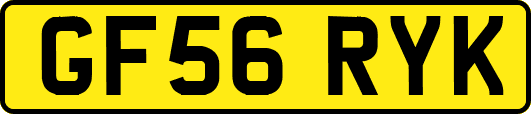 GF56 RYK